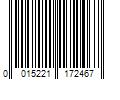 0 015221 172467